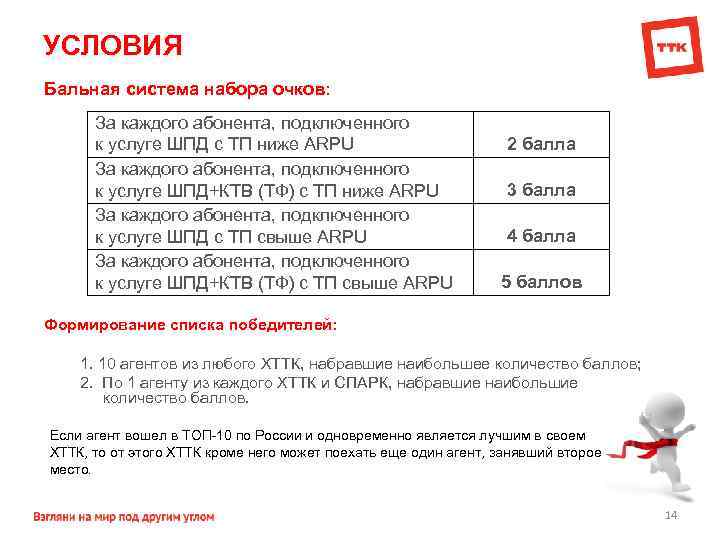 УСЛОВИЯ

ТТК

Бальная система набора очков:

| За каждого абонента, подключенного к услуге ШПД с ТП ниже ARPU | 2 балла |
|---|---|
| За каждого абонента, подключенного к услуге ШПД+КТВ (ТФ) с ТП ниже ARPU | 3 балла |
| За каждого абонента, подключенного к услуге ШПД с ТП свыше ARPU | 4 балла |
| За каждого абонента, подключенного к услуге ШПД+КТВ (ТФ) с ТП свыше ARPU | 5 баллов |

Формирование списка победителей:

1. 10 агентов из любого ХТТК, набравшие наибольшее количество баллов;
2. По 1 агенту из каждого ХТТК и СПАРК, набравшие наибольшие количество баллов.

Если агент вошел в ТОП-10 по России и одновременно является лучшим в своем ХТТК, то от этого ХТТК кроме него может поехать еще один агент, занявший второе место.

Взгляни на мир под другим углом

14